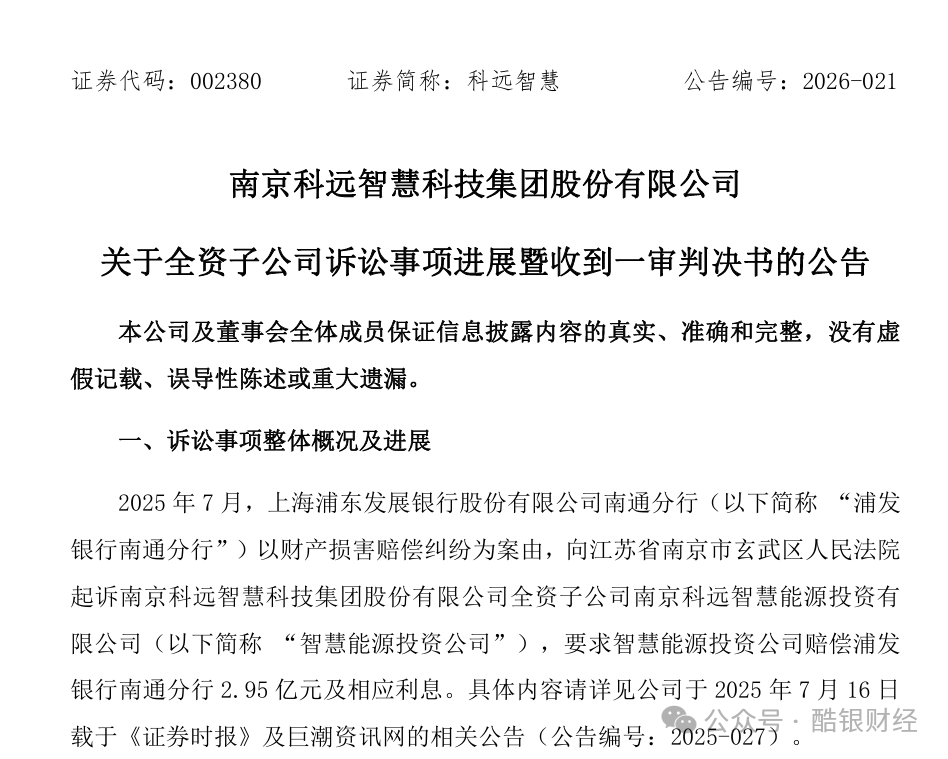 证券代码：002380　　证券简称：科远智慧　　公告编号：2026-021

南京科远智慧科技集团股份有限公司

关于全资子公司诉讼事项进展暨收到一审判决书的公告

本公司及董事会全体成员保证信息披露内容的真实、准确和完整，没有虚假记载、误导性陈述或重大遗漏。

一、诉讼事项整体概况及进展

2025 年 7 月，上海浦东发展银行股份有限公司南通分行（以下简称 “浦发银行南通分行”）以财产损害赔偿纠纷为案由，向江苏省南京市玄武区人民法院起诉南京科远智慧科技集团股份有限公司全资子公司南京科远智慧能源投资有限公司（以下简称 “智慧能源投资公司”），要求智慧能源投资公司赔偿浦发银行南通分行 2.95 亿元及相应利息。具体内容请详见公司于 2025 年 7 月 16 日载于《证券时报》及巨潮资讯网的相关公告（公告编号：2025-027）。

公众号 · 酷银财经